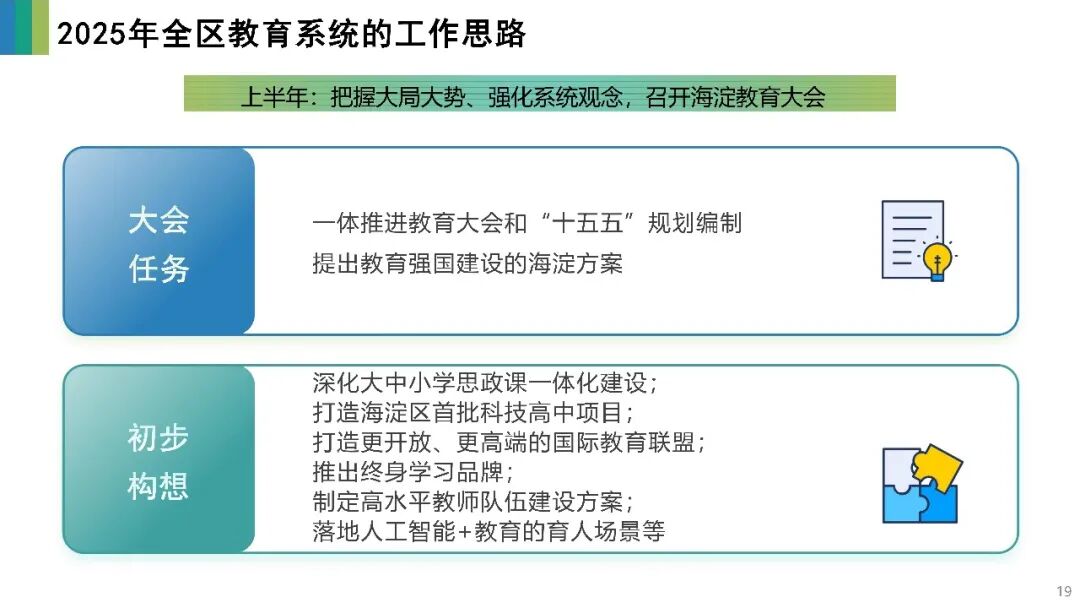 2025年全区教育系统的工作思路

上半年：把握大局大势、强化系统观念，召开海淀教育大会

大会
任务

一体推进教育大会和“十五五”规划编制
提出教育强国建设的海淀方案

初步
构想

深化大中小学思政课一体化建设；
打造海淀区首批科技高中项目；
打造更开放、更高端的国际教育联盟；
推出终身学习品牌；
制定高水平教师队伍建设方案；
落地人工智能+教育的育人场景等

19